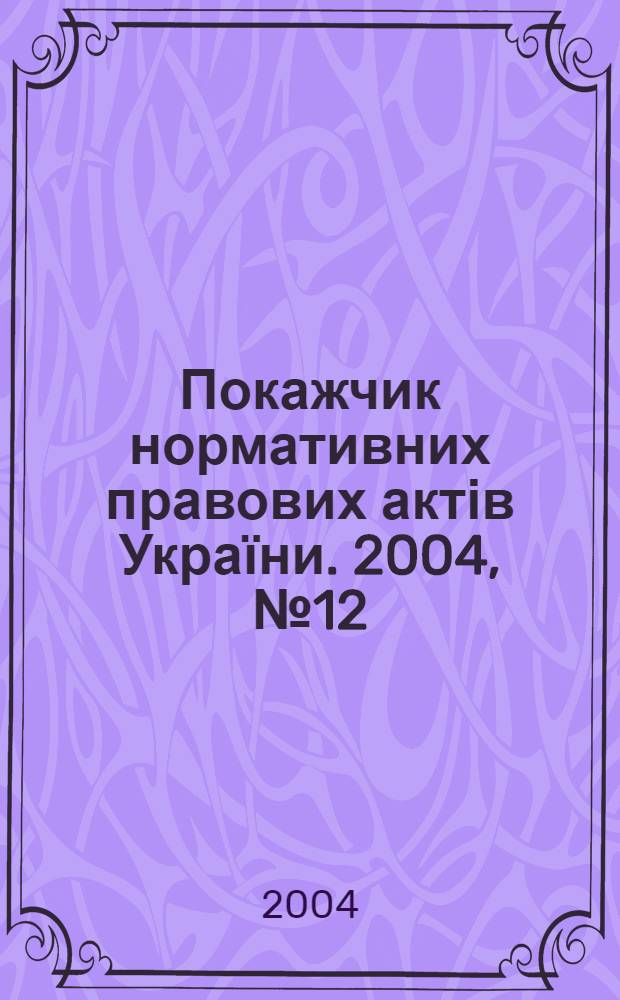 Покажчик нормативних правових актів України. 2004, №12

2004